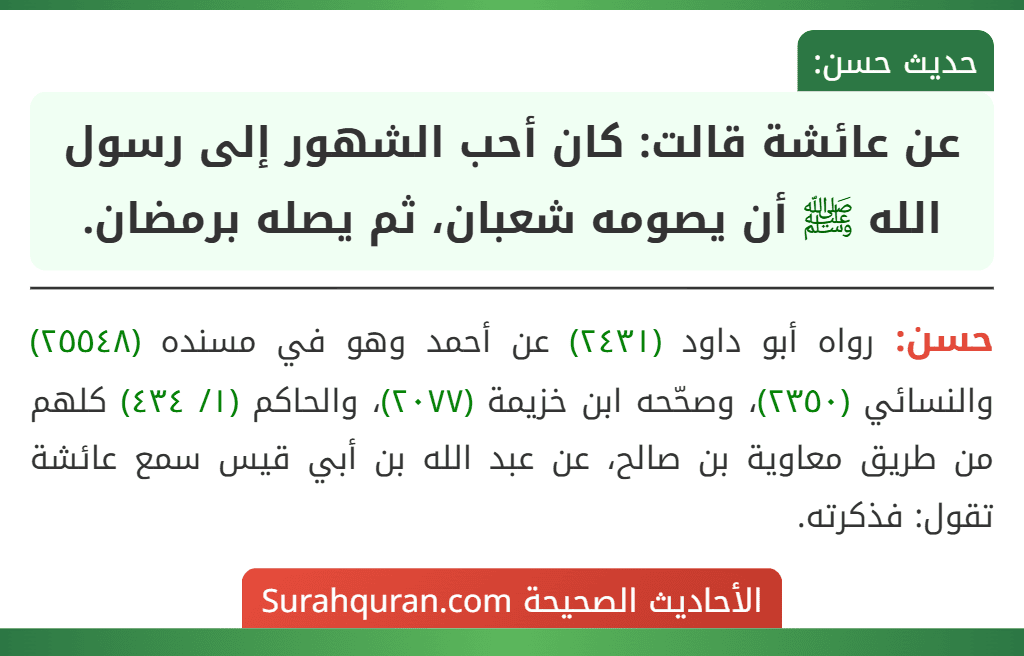 حديث حسن:

عن عائشة قالت: كان أحب الشهور إلى رسول الله ﷺ أن يصومه شعبان، ثم يصله برمضان.

حسن: رواه أبو داود (٢٤٣١) عن أحمد وهو في مسنده (٢٥٥٤٨) والنسائي (٢٣٥٠)، وصحّحه ابن خزيمة (٢٠٧٧)، والحاكم (١/ ٤٣٤) كلهم من طريق معاوية بن صالح، عن عبد الله بن أبي قيس سمع عائشة تقول: فذكرته.

الأحاديث الصحيحة Surahquran.com